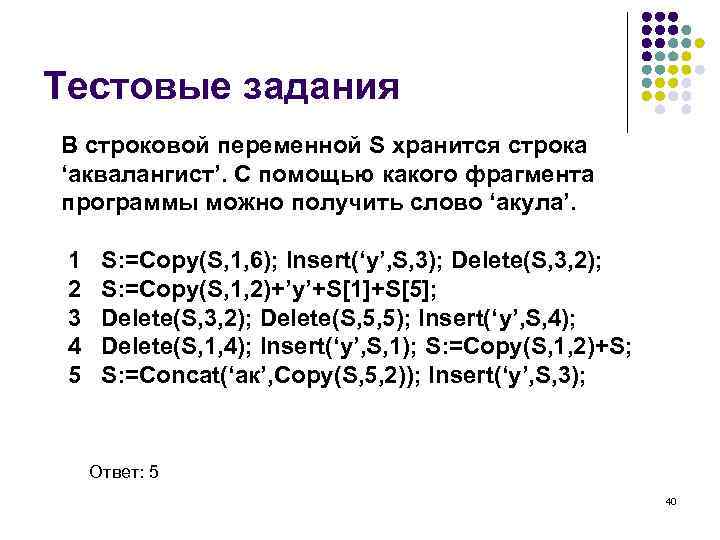 Тестовые задания

В строковой переменной S хранится строка ‘аквалангист’. С помощью какого фрагмента программы можно получить слово ‘акула’.

1 S:=Copy(S,1,6); Insert(‘у’,S,3); Delete(S,3,2);
2 S:=Copy(S,1,2)+’у’+S[1]+S[5];
3 Delete(S,3,2); Delete(S,5,5); Insert(‘у’,S,4);
4 Delete(S,1,4); Insert(‘у’,S,1); S:=Copy(S,1,2)+S;
5 S:=Concat(‘ак’,Copy(S,5,2)); Insert(‘у’,S,3);

Ответ: 5

40